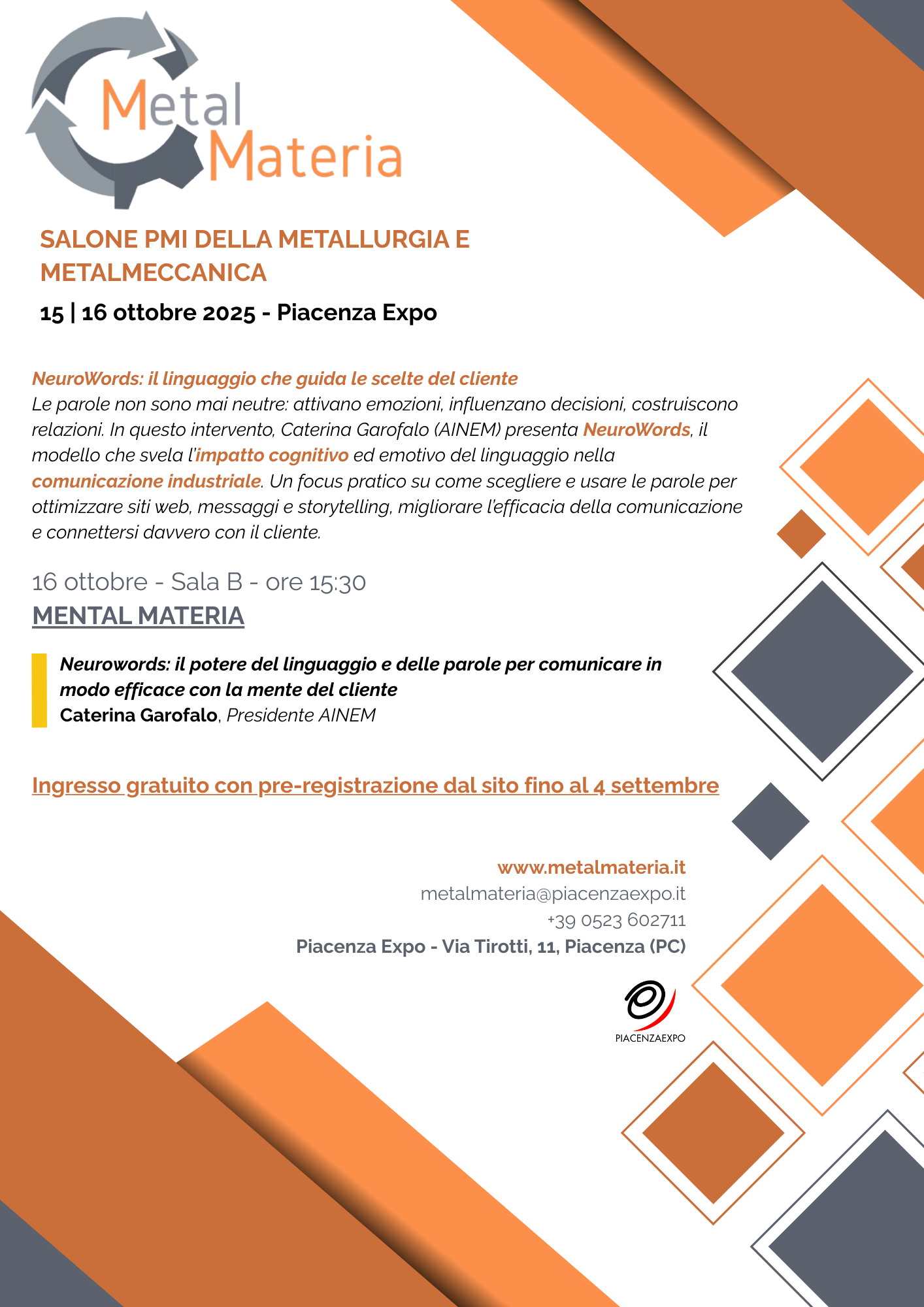 Metal Materia

SALONE PMI DELLA METALLURGIA E METALMECCANICA

15 | 16 ottobre 2025 - Piacenza Expo

NeuroWords: il linguaggio che guida le scelte del cliente
Le parole non sono mai neutre: attivano emozioni, influenzano decisioni, costruiscono relazioni. In questo intervento, Caterina Garofalo (AINEM) presenta NeuroWords, il modello che svela l'impatto cognitivo ed emotivo del linguaggio nella comunicazione industriale. Un focus pratico su come scegliere e usare le parole per ottimizzare siti web, messaggi e storytelling, migliorare l'efficacia della comunicazione e connettersi davvero con il cliente.

16 ottobre - Sala B - ore 15:30
MENTAL MATERIA

Neurowords: il potere del linguaggio e delle parole per comunicare in modo efficace con la mente del cliente
Caterina Garofalo, Presidente AINEM

Ingresso gratuito con pre-registrazione dal sito fino al 4 settembre

www.metalmateria.it
metalmateria@piacenzaexpo.it
+39 0523 602711
Piacenza Expo - Via Tirotti, 11, Piacenza (PC)

PIACENZAEXPO